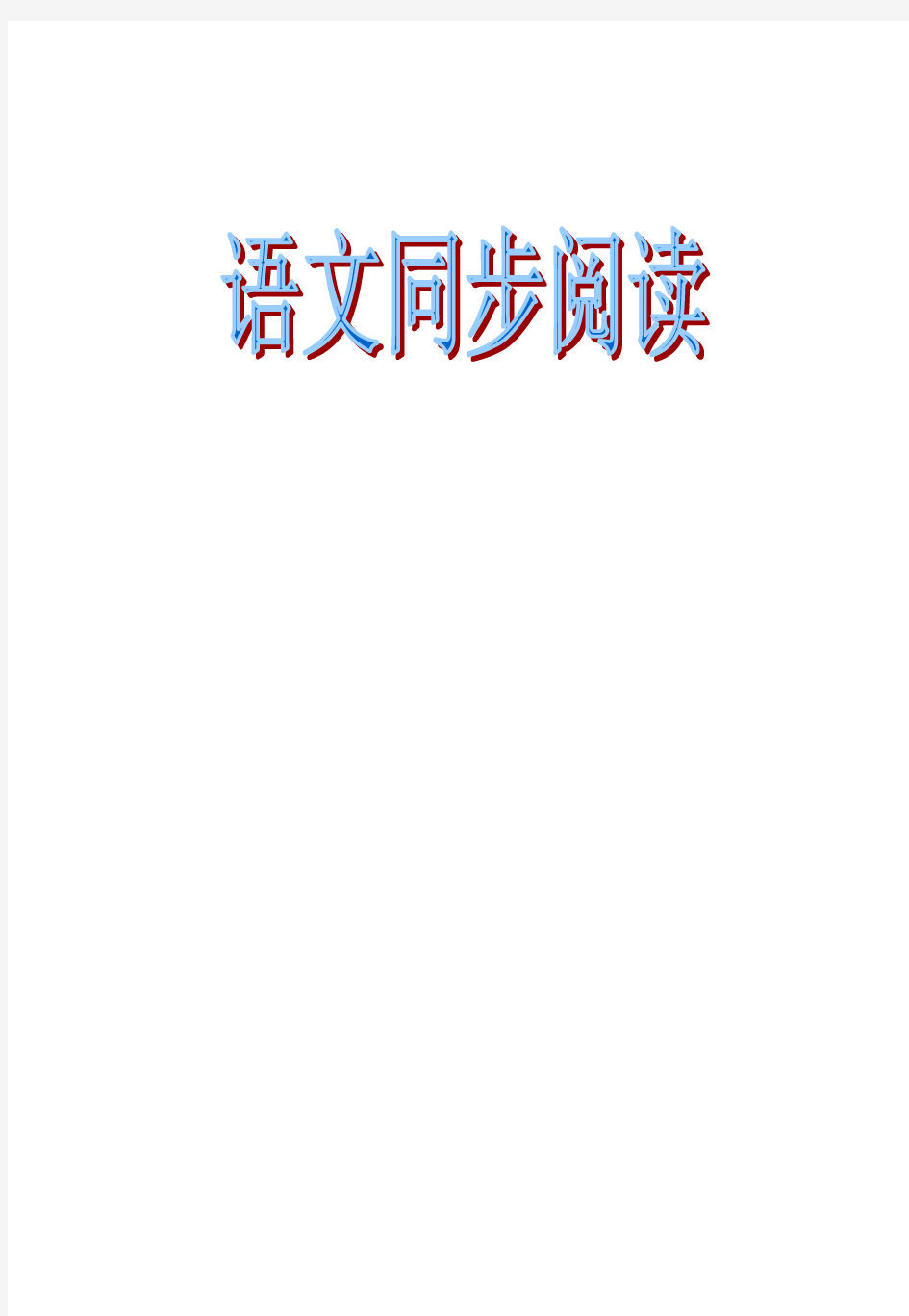 语文同步阅读